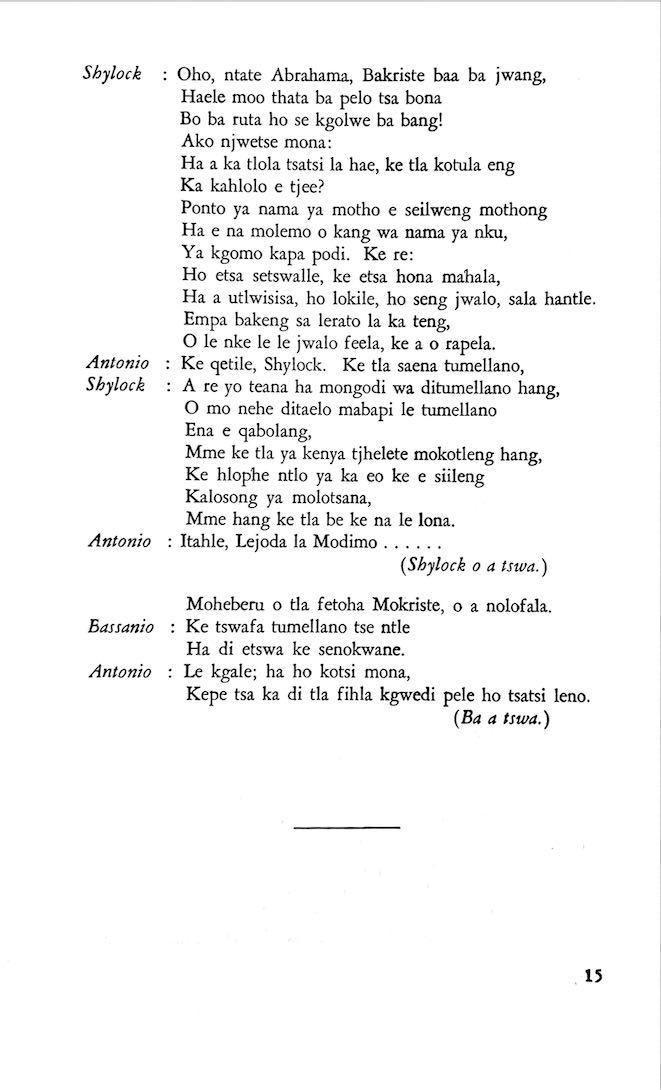 Shylock : Oho, ntate Abrahama, Bakriste baa ba jwang,
Haele moo thata ba pelo tsa bona
Bo ba ruta ho se kgolwe ba bang!
Ako njwetse mona:
Ha a ka tlola tsatsi la hae, ke tla kotula eng
Ka kahlolo e tjee?
Ponto ya nama ya motho e seilweng mothong
Ha e na molemo o kang wa nama ya nku,
Ya kgomo kapa podi. Ke re:
Ho etsa setswalle, ke etsa hona mahala,
Ha a utlwisisa, ho lokile, ho seng jwalo, sala hantle.
Empa bakeng sa lerato la ka teng,
O le nke le le jwalo feela, ke a o rapela.

Antonio : Ke qetile, Shylock. Ke tla saena tumellano,

Shylock : A re yo teana ha mongodi wa ditumellano hang,
O mo nehe ditaelo mabapi le tumellano
Ena e qabolang,
Mme ke tla ya kenya tjhelete mokotleng hang,
Ke hlophe ntlo ya ka eo ke e siileng
Kalosong ya molotsana,
Mme hang ke tla be ke na le lona.

Antonio : Itahle, Lejoda la Modimo . . . . . .
(Shylock o a tswa.)

Moheberu o tla fetoha Mokriste, o a nolofala.

Bassanio : Ke tswafa tumellano tse ntle
Ha di etswa ke senokwane.

Antonio : Le kgale; ha ho kotsi mona,
Kepe tsa ka di tla fihla kgwedi pele ho tsatsi leno.
(Ba a tswa.)

15